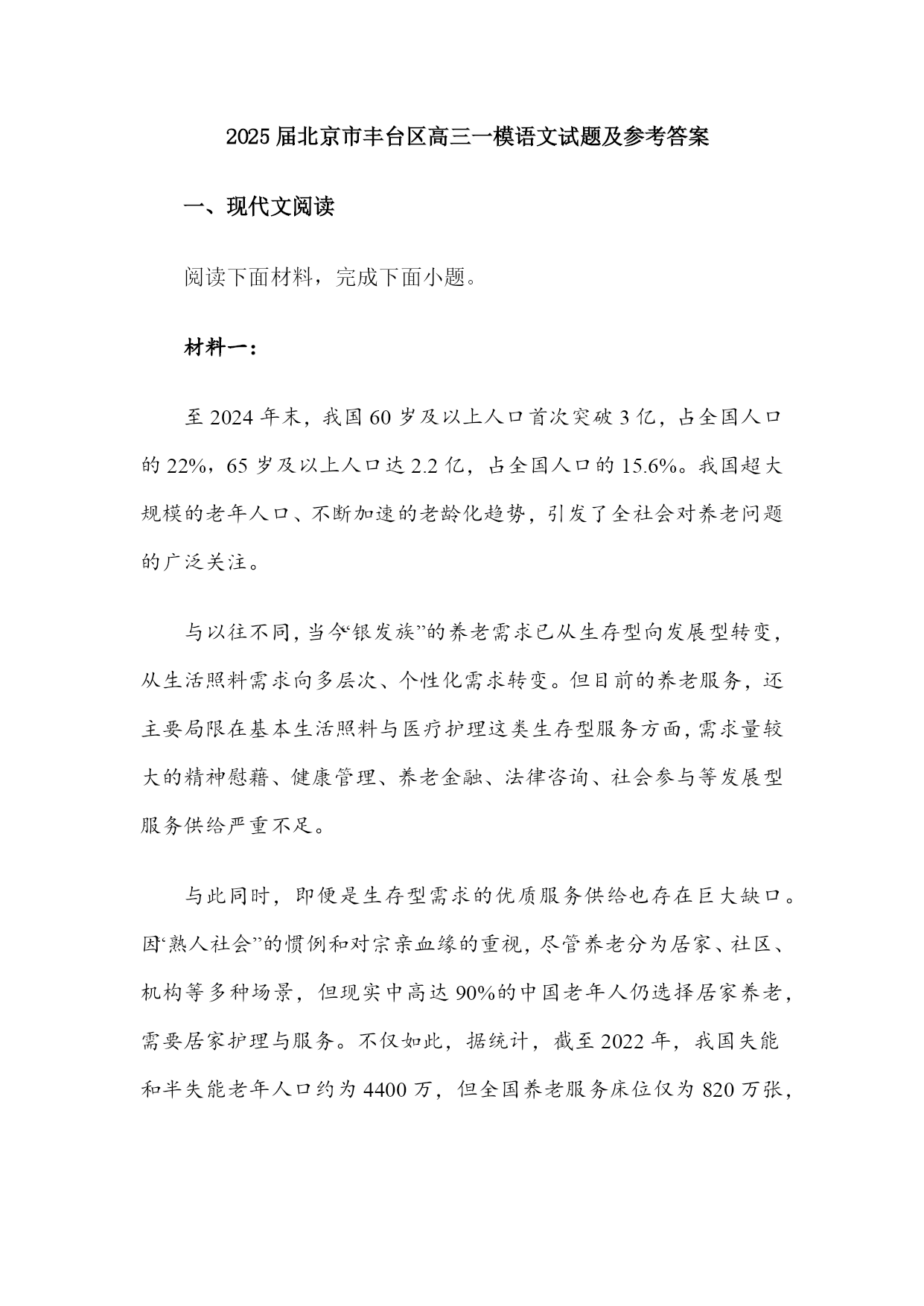 2025届北京市丰台区高三一模语文试题及参考答案

一、现代文阅读

阅读下面材料，完成下面小题。

材料一：

至2024年末，我国60岁及以上人口首次突破3亿，占全国人口的22%，65岁及以上人口达2.2亿，占全国人口的15.6%。我国超大规模的老年人口、不断加速的老龄化趋势，引发了全社会对养老问题的广泛关注。

与以往不同，当今“银发族”的养老需求已从生存型向发展型转变，从生活照料需求向多层次、个性化需求转变。但目前的养老服务，还主要局限在基本生活照料与医疗护理这类生存型服务方面，需求量较大的精神慰藉、健康管理、养老金融、法律咨询、社会参与等发展型服务供给严重不足。

与此同时，即便是生存型需求的优质服务供给也存在巨大缺口。因“熟人社会”的惯例和对宗亲血缘的重视，尽管养老分为居家、社区、机构等多种场景，但现实中高达90%的中国老年人仍选择居家养老，需要居家护理与服务。不仅如此，据统计，截至2022年，我国失能和半失能老年人口约为4400万，但全国养老服务床位仅为820万张，